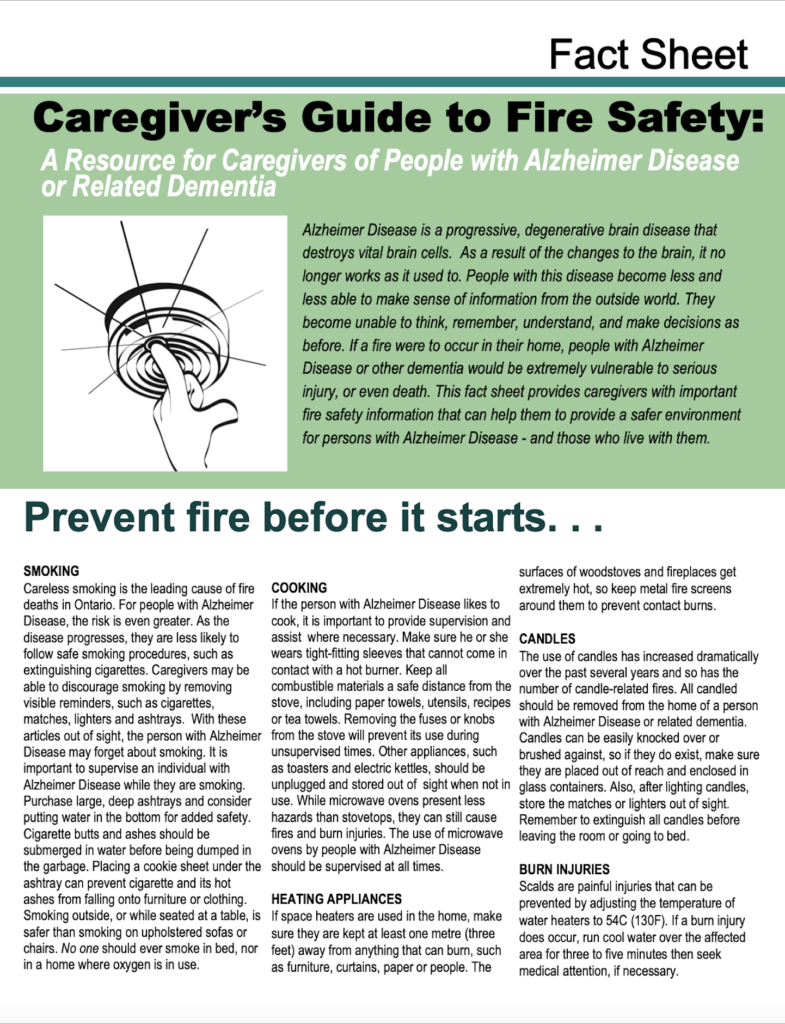 Fact Sheet

Caregiver's Guide to Fire Safety:

A Resource for Caregivers of People with Alzheimer Disease or Related Dementia

Alzheimer Disease is a progressive, degenerative brain disease that destroys vital brain cells. As a result of the changes to the brain, it no longer works as it used to. People with this disease become less and less able to make sense of information from the outside world. They become unable to think, remember, understand, and make decisions as before. If a fire were to occur in their home, people with Alzheimer Disease or other dementia would be extremely vulnerable to serious injury, or even death. This fact sheet provides caregivers with important fire safety information that can help them to provide a safer environment for persons with Alzheimer Disease - and those who live with them.

Prevent fire before it starts. . .

SMOKING
Careless smoking is the leading cause of fire deaths in Ontario. For people with Alzheimer Disease, the risk is even greater. As the disease progresses, they are less likely to follow safe smoking procedures, such as extinguishing cigarettes. Caregivers may be able to discourage smoking by removing visible reminders, such as cigarettes, matches, lighters and ashtrays. With these articles out of sight, the person with Alzheimer Disease may forget about smoking. It is important to supervise an individual with Alzheimer Disease while they are smoking. Purchase large, deep ashtrays and consider putting water in the bottom for added safety. Cigarette butts and ashes should be submerged in water before being dumped in the garbage. Placing a cookie sheet under the ashtray can prevent cigarette and its hot ashes from falling onto furniture or clothing. Smoking outside, or while seated at a table, is safer than smoking on upholstered sofas or chairs. No one should ever smoke in bed, nor in a home where oxygen is in use.

COOKING
If the person with Alzheimer Disease likes to cook, it is important to provide supervision and assist where necessary. Make sure he or she wears tight-fitting sleeves that cannot come in contact with a hot burner. Keep all combustible materials a safe distance from the stove, including paper towels, utensils, recipes or tea towels. Removing the fuses or knobs from the stove will prevent its use during unsupervised times. Other appliances, such as toasters and electric kettles, should be unplugged and stored out of sight when not in use. While microwave ovens present less hazards than stovetops, they can still cause fires and burn injuries. The use of microwave ovens by people with Alzheimer Disease should be supervised at all times.

HEATING APPLIANCES
If space heaters are used in the home, make sure they are kept at least one metre (three feet) away from anything that can burn, such as furniture, curtains, paper or people. The surfaces of woodstoves and fireplaces get extremely hot, so keep metal fire screens around them to prevent contact burns.

CANDLES
The use of candles has increased dramatically over the past several years and so has the number of candle-related fires. All candled should be removed from the home of a person with Alzheimer Disease or related dementia. Candles can be easily knocked over or brushed against, so if they do exist, make sure they are placed out of reach and enclosed in glass containers. Also, after lighting candles, store the matches or lighters out of sight. Remember to extinguish all candles before leaving the room or going to bed.

BURN INJURIES
Scalds are painful injuries that can be prevented by adjusting the temperature of water heaters to 54C (130F). If a burn injury does occur, run cool water over the affected area for three to five minutes then seek medical attention, if necessary.